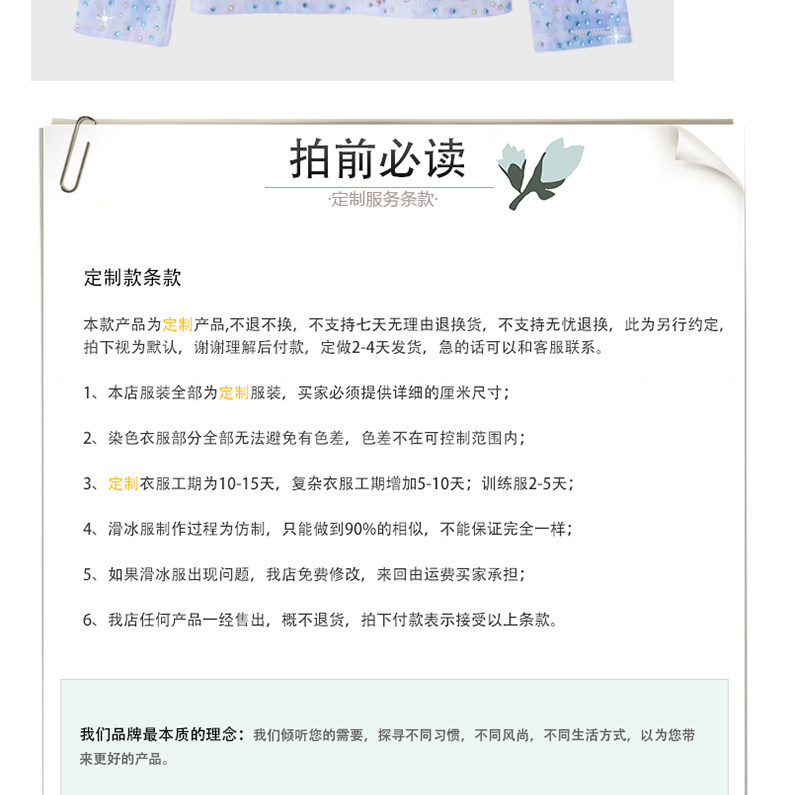 拍前必读

·定制服务条款·

定制款条款

本款产品为定制产品,不退不换，不支持七天无理由退换货，不支持无忧退换，此为另行约定，拍下视为默认，谢谢理解后付款，定做2-4天发货，急的话可以和客服联系。

1、本店服装全部为定制服装，买家必须提供详细的厘米尺寸；

2、染色衣服部分全部无法避免有色差，色差不在可控制范围内；

3、定制衣服工期为10-15天，复杂衣服工期增加5-10天；训练服2-5天；

4、滑冰服制作过程为仿制，只能做到90%的相似，不能保证完全一样；

5、如果滑冰服出现问题，我店免费修改，来回由运费买家承担；

6、我店任何产品一经售出，概不退货，拍下付款表示接受以上条款。

我们品牌最本质的理念：我们倾听您的需要，探寻不同习惯，不同风尚，不同生活方式，以为您带来更好的产品。